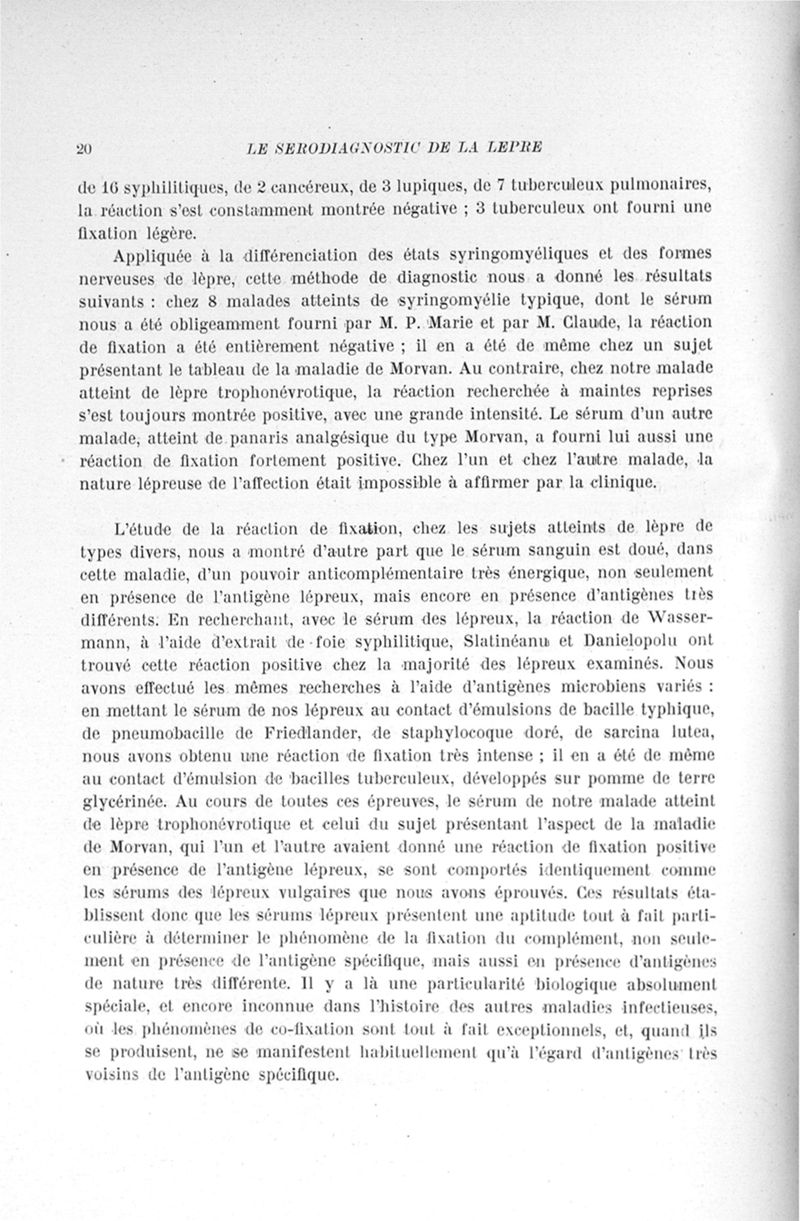 20 LE SERODIAGNOSTIC DE LA LEPRE

de 16 syphilitiques, de 2 cancéreux, de 3 lupiques, de 7 tuberculeux pulmonaires, la réaction s'est constamment montrée négative ; 3 tuberculeux ont fourni une fixation légère.

Appliquée à la différenciation des états syringomyéliques et des formes nerveuses de lèpre, cette méthode de diagnostic nous a donné les résultats suivants : chez 8 malades atteints de syringomyélie typique, dont le sérum nous a été obligeamment fourni par M. P. Marie et par M. Claude, la réaction de fixation a été entièrement négative ; il en a été de même chez un sujet présentant le tableau de la maladie de Morvan. Au contraire, chez notre malade atteint de lèpre trophonévrotique, la réaction recherchée à maintes reprises s'est toujours montrée positive, avec une grande intensité. Le sérum d'un autre malade, atteint de panaris analgésique du type Morvan, a fourni lui aussi une réaction de fixation fortement positive. Chez l'un et chez l'autre malade, la nature lépreuse de l'affection était impossible à affirmer par la clinique.

L'étude de la réaction de fixation, chez les sujets atteints de lèpre de types divers, nous a montré d'autre part que le sérum sanguin est doué, dans cette maladie, d'un pouvoir anticomplémentaire très énergique, non seulement en présence de l'antigène lépreux, mais encore en présence d'antigènes très différents. En recherchant, avec le sérum des lépreux, la réaction de Wassermann, à l'aide d'extrait de foie syphilitique, Slatinéanu et Danielopolu ont trouvé cette réaction positive chez la majorité des lépreux examinés. Nous avons effectué les mêmes recherches à l'aide d'antigènes microbiens variés : en mettant le sérum de nos lépreux au contact d'émulsions de bacille typhique, de pneumobacille de Friedlander, de staphylocoque doré, de sarcina lutea, nous avons obtenu une réaction de fixation très intense ; il en a été de même au contact d'émulsion de bacilles tuberculeux, développés sur pomme de terre glycérinée. Au cours de toutes ces épreuves, le sérum de notre malade atteint de lèpre trophonévrotique et celui du sujet présentant l'aspect de la maladie de Morvan, qui l'un et l'autre avaient donné une réaction de fixation positive en présence de l'antigène lépreux, se sont comportés identiquement comme les sérums des lépreux vulgaires que nous avons éprouvés. Ces résultats établissent donc que les sérums lépreux présentent une aptitude tout à fait particulière à déterminer le phénomène de la fixation du complément, non seulement en présence de l'antigène spécifique, mais aussi en présence d'antigènes de nature très différente. Il y a là une particularité biologique absolument spéciale, et encore inconnue dans l'histoire des autres maladies infectieuses, où les phénomènes de co-fixation sont tout à fait exceptionnels, et, quand ils se produisent, ne se manifestent habituellement qu'à l'égard d'antigènes très voisins de l'antigène spécifique.